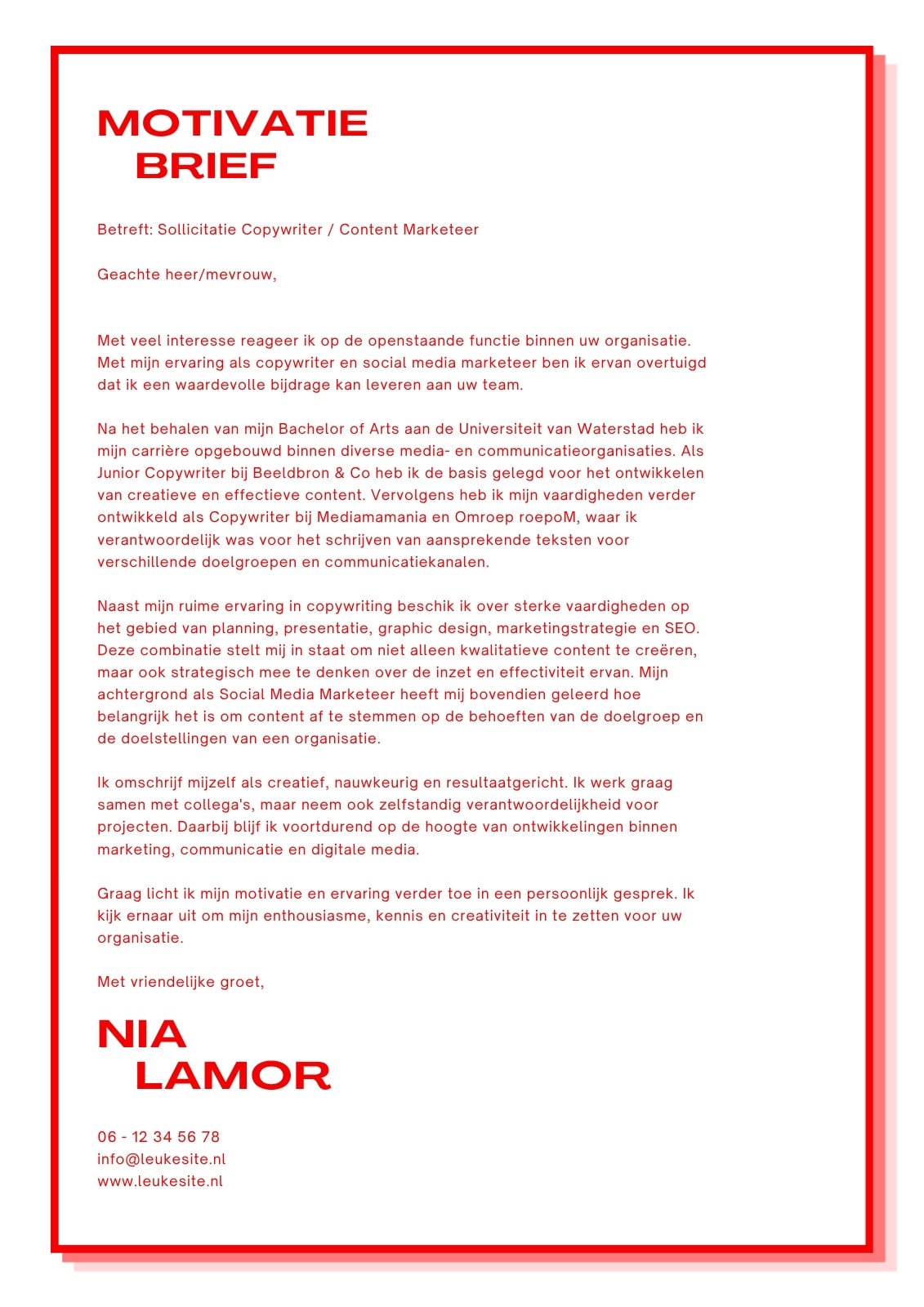 MOTIVATIE
BRIEF

Betreft: Sollicitatie Copywriter / Content Marketeer

Geachte heer/mevrouw,

Met veel interesse reageer ik op de openstaande functie binnen uw organisatie. Met mijn ervaring als copywriter en social media marketeer ben ik ervan overtuigd dat ik een waardevolle bijdrage kan leveren aan uw team.

Na het behalen van mijn Bachelor of Arts aan de Universiteit van Waterstad heb ik mijn carrière opgebouwd binnen diverse media- en communicatieorganisaties. Als Junior Copywriter bij Beeldbron & Co heb ik de basis gelegd voor het ontwikkelen van creatieve en effectieve content. Vervolgens heb ik mijn vaardigheden verder ontwikkeld als Copywriter bij Mediamamania en Omroep roepoM, waar ik verantwoordelijk was voor het schrijven van aansprekende teksten voor verschillende doelgroepen en communicatiekanalen.

Naast mijn ruime ervaring in copywriting beschik ik over sterke vaardigheden op het gebied van planning, presentatie, graphic design, marketingstrategie en SEO. Deze combinatie stelt mij in staat om niet alleen kwalitatieve content te creëren, maar ook strategisch mee te denken over de inzet en effectiviteit ervan. Mijn achtergrond als Social Media Marketeer heeft mij bovendien geleerd hoe belangrijk het is om content af te stemmen op de behoeften van de doelgroep en de doelstellingen van een organisatie.

Ik omschrijf mijzelf als creatief, nauwkeurig en resultaatgericht. Ik werk graag samen met collega's, maar neem ook zelfstandig verantwoordelijkheid voor projecten. Daarbij blijf ik voortdurend op de hoogte van ontwikkelingen binnen marketing, communicatie en digitale media.

Graag licht ik mijn motivatie en ervaring verder toe in een persoonlijk gesprek. Ik kijk ernaar uit om mijn enthousiasme, kennis en creativiteit in te zetten voor uw organisatie.

Met vriendelijke groet,

NIA
LAMOR

06 - 12 34 56 78
info@leukesite.nl
www.leukesite.nl